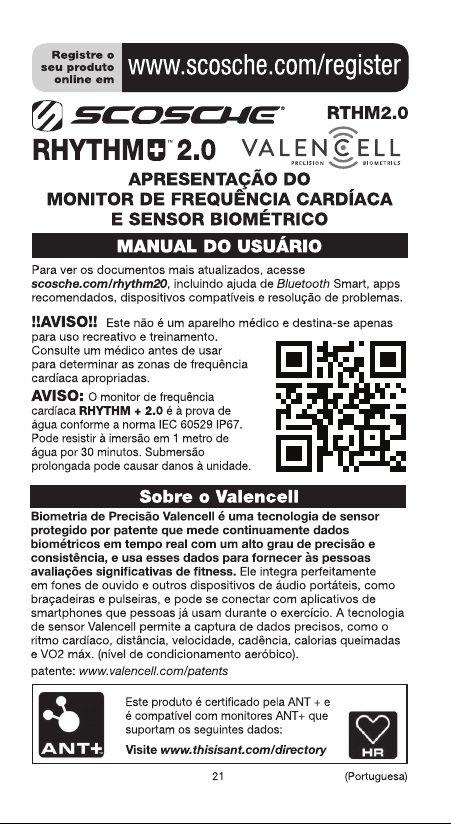 Registre o seu produto online em www.scosche.com/register

SCOSCHE® RTHM2.0

RHYTHM+™ 2.0 VALENCELL PRECISION BIOMETRICS

APRESENTAÇÃO DO
MONITOR DE FREQUÊNCIA CARDÍACA
E SENSOR BIOMÉTRICO

MANUAL DO USUÁRIO

Para ver os documentos mais atualizados, acesse scosche.com/rhythm20, incluindo ajuda de Bluetooth Smart, apps recomendados, dispositivos compatíveis e resolução de problemas.

!!AVISO!! Este não é um aparelho médico e destina-se apenas para uso recreativo e treinamento. Consulte um médico antes de usar para determinar as zonas de frequência cardíaca apropriadas.

AVISO: O monitor de frequência cardíaca RHYTHM + 2.0 é à prova de água conforme a norma IEC 60529 IP67. Pode resistir à imersão em 1 metro de água por 30 minutos. Submersão prolongada pode causar danos à unidade.

Sobre o Valencell

Biometria de Precisão Valencell é uma tecnologia de sensor protegido por patente que mede continuamente dados biométricos em tempo real com um alto grau de precisão e consistência, e usa esses dados para fornecer às pessoas avaliações significativas de fitness. Ele integra perfeitamente em fones de ouvido e outros dispositivos de áudio portáteis, como braçadeiras e pulseiras, e pode se conectar com aplicativos de smartphones que pessoas já usam durante o exercício. A tecnologia de sensor Valencell permite a captura de dados precisos, como o ritmo cardíaco, distância, velocidade, cadência, calorias queimadas e VO2 máx. (nível de condicionamento aeróbico).
patente: www.valencell.com/patents

ANT+

Este produto é certificado pela ANT + e é compatível com monitores ANT+ que suportam os seguintes dados:
Visite www.thisisant.com/directory

HR

21 (Portuguesa)